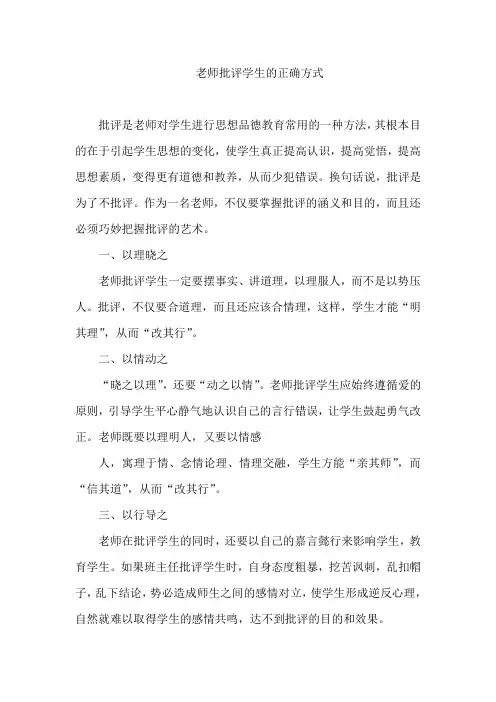 老师批评学生的正确方式

批评是老师对学生进行思想品德教育常用的一种方法，其根本目的在于引起学生思想的变化，使学生真正提高认识，提高觉悟，提高思想素质，变得更有道德和教养，从而少犯错误。换句话说，批评是为了不批评。作为一名老师，不仅要掌握批评的涵义和目的，而且还必须巧妙把握批评的艺术。

一、以理晓之

老师批评学生一定要摆事实、讲道理，以理服人，而不是以势压人。批评，不仅要合道理，而且还应该合情理，这样，学生才能“明其理”，从而“改其行”。

二、以情动之

“晓之以理”，还要“动之以情”。老师批评学生应始终遵循爱的原则，引导学生平心静气地认识自己的言行错误，让学生鼓起勇气改正。老师既要以理明人，又要以情感

人，寓理于情、念情论理、情理交融，学生方能“亲其师”，而“信其道”，从而“改其行”。

三、以行导之

老师在批评学生的同时，还要以自己的嘉言懿行来影响学生，教育学生。如果班主任批评学生时，自身态度粗暴，挖苦讽刺，乱扣帽子，乱下结论，势必造成师生之间的感情对立，使学生形成逆反心理，自然就难以取得学生的感情共鸣，达不到批评的目的和效果。